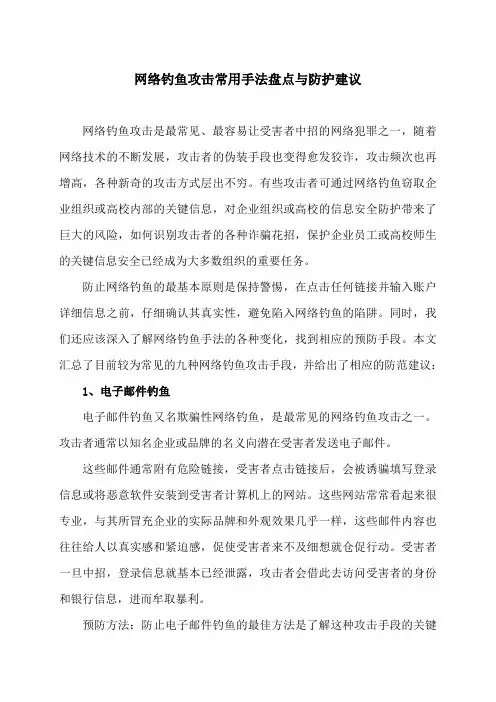 网络钓鱼攻击常用手法盘点与防护建议

网络钓鱼攻击是最常见、最容易让受害者中招的网络犯罪之一，随着网络技术的不断发展，攻击者的伪装手段也变得愈发狡诈，攻击频次也再增高，各种新奇的攻击方式层出不穷。有些攻击者可通过网络钓鱼窃取企业组织或高校内部的关键信息，对企业组织或高校的信息安全防护带来了巨大的风险，如何识别攻击者的各种诈骗花招，保护企业员工或高校师生的关键信息安全已经成为大多数组织的重要任务。

防止网络钓鱼的最基本原则是保持警惕，在点击任何链接并输入账户详细信息之前，仔细确认其真实性，避免陷入网络钓鱼的陷阱。同时，我们还应该深入了解网络钓鱼手法的各种变化，找到相应的预防手段。本文汇总了目前较为常见的九种网络钓鱼攻击手段，并给出了相应的防范建议：

1、电子邮件钓鱼

电子邮件钓鱼又名欺骗性网络钓鱼，是最常见的网络钓鱼攻击之一。攻击者通常以知名企业或品牌的名义向潜在受害者发送电子邮件。

这些邮件通常附有危险链接，受害者点击链接后，会被诱骗填写登录信息或将恶意软件安装到受害者计算机上的网站。这些网站常常看起来很专业，与其所冒充企业的实际品牌和外观效果几乎一样，这些邮件内容也往往给人以真实感和紧迫感，促使受害者来不及细想就仓促行动。受害者一旦中招，登录信息就基本已经泄露，攻击者会借此去访问受害者的身份和银行信息，进而牟取暴利。

预防方法：防止电子邮件钓鱼的最佳方法是了解这种攻击手段的关键